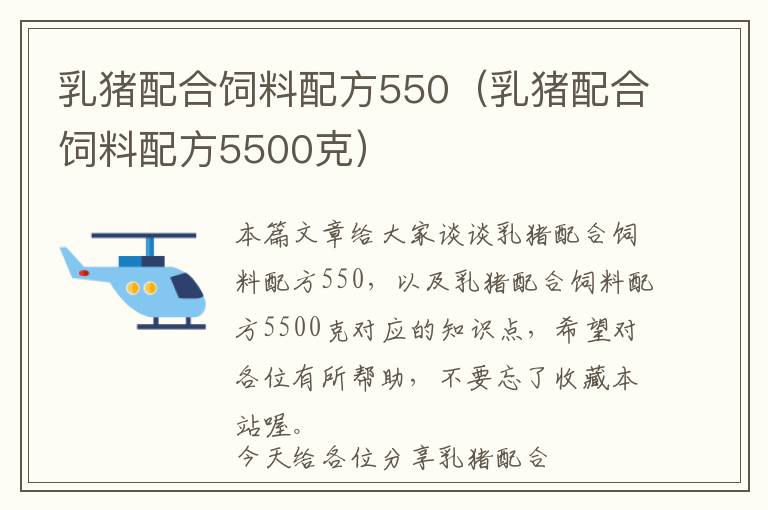 乳猪配合饲料配方550（乳猪配合饲料配方5500克）

本篇文章给大家谈谈乳猪配合饲料配方550，以及乳猪配合饲料配方5500克对应的知识点，希望对各位有所帮助，不要忘了收藏本站喔。

今天给各位分享乳猪配合